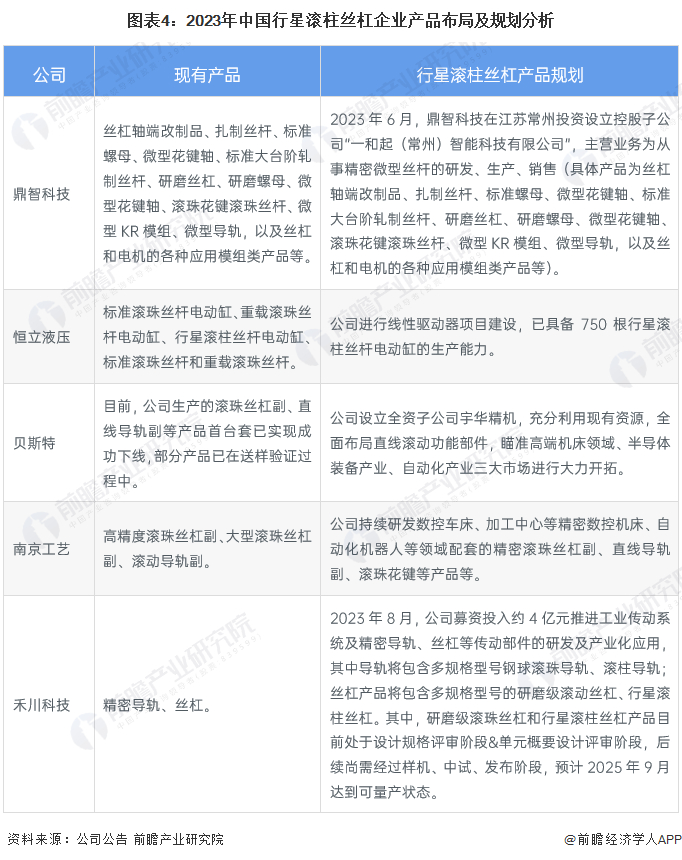 图表4：2023年中国行星滚柱丝杠企业产品布局及规划分析

| 公司 | 现有产品 | 行星滚柱丝杠产品规划 |
|---|---|---|
| 鼎智科技 | 丝杠轴端改制品、扎制丝杆、标准螺母、微型花键轴、标准大台阶轧制丝杆、研磨丝杠、研磨螺母、微型花键轴、滚珠花键滚珠丝杆、微型 KR 模组、微型导轨，以及丝杠和电机的各种应用模组类产品等。 | 2023 年 6 月，鼎智科技在江苏常州投资设立控股子公司“一和起（常州）智能科技有限公司”，主营业务为从事精密微型丝杆的研发、生产、销售（具体产品为丝杠轴端改制品、扎制丝杆、标准螺母、微型花键轴、标准大台阶轧制丝杆、研磨丝杠、研磨螺母、微型花键轴、滚珠花键滚珠丝杆、微型 KR 模组、微型导轨，以及丝杠和电机的各种应用模组类产品等）。 |
| 恒立液压 | 标准滚珠丝杆电动缸、重载滚珠丝杆电动缸、行星滚柱丝杆电动缸、标准滚珠丝杆和重载滚珠丝杆。 | 公司进行线性驱动器项目建设，已具备 750 根行星滚柱丝杆电动缸的生产能力。 |
| 贝斯特 | 目前，公司生产的滚珠丝杠副、直线导轨副等产品首台套已实现成功下线，部分产品已在送样验证过程中。 | 公司设立全资子公司宇华精机，充分利用现有资源，全面布局直线滚动功能部件，瞄准高端机床领域、半导体装备产业、自动化产业三大市场进行大力开拓。 |
| 南京工艺 | 高精度滚珠丝杠副、大型滚珠丝杠副、滚动导轨副。 | 公司持续研发数控车床、加工中心等精密数控机床、自动化机器人等领域配套的精密滚珠丝杠副、直线导轨副、滚珠花键等产品等。 |
| 禾川科技 | 精密导轨、丝杠。 | 2023 年 8 月，公司募资投入约 4 亿元推进工业传动系统及精密导轨、丝杠等传动部件的研发及产业化应用，其中导轨将包含多规格型号钢球滚珠导轨、滚柱导轨；丝杠产品将包含多规格型号的研磨级滚动丝杠、行星滚柱丝杠。其中，研磨级滚珠丝杠和行星滚柱丝杠产品目前处于设计规格评审阶段&单元概要设计评审阶段，后续尚需经过样机、中试、发布阶段，预计 2025 年 9 月达到可量产状态。 |

资料来源：公司公告 前瞻产业研究院

@前瞻经济学人APP